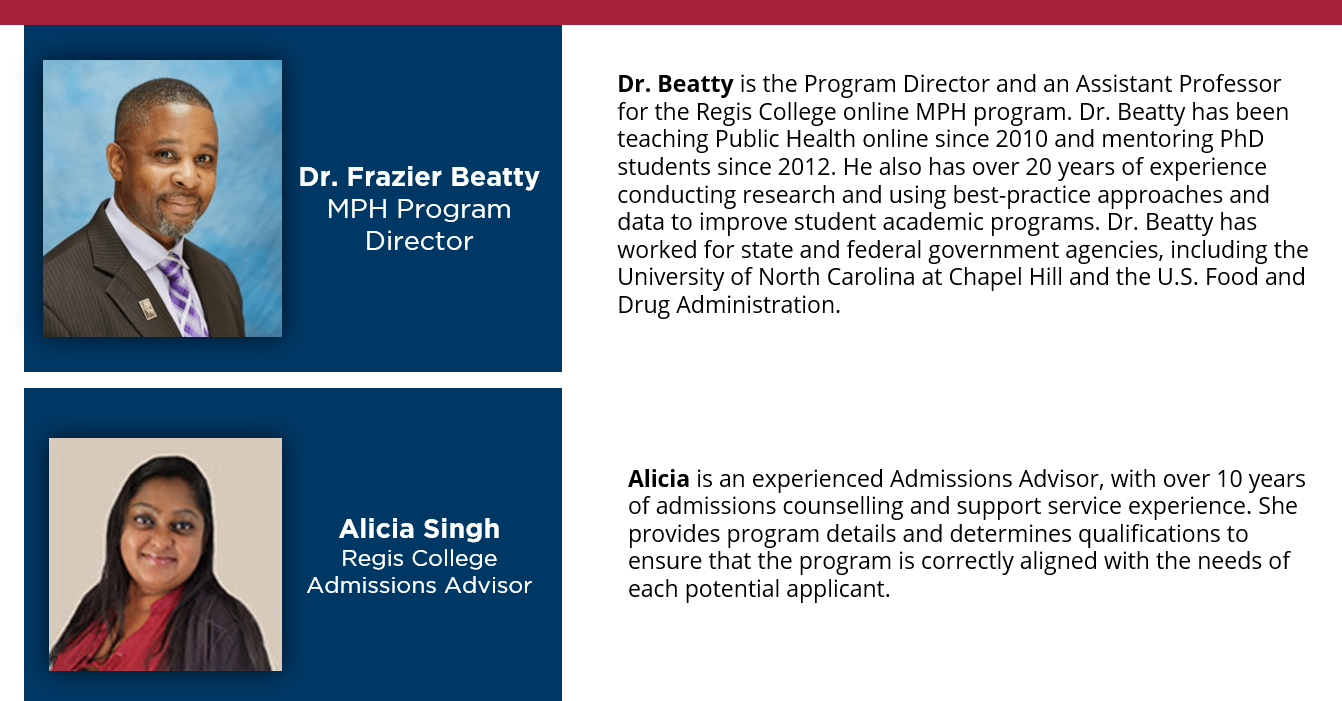 Dr. Frazier Beatty
MPH Program
Director

Dr. Beatty is the Program Director and an Assistant Professor for the Regis College online MPH program. Dr. Beatty has been teaching Public Health online since 2010 and mentoring PhD students since 2012. He also has over 20 years of experience conducting research and using best-practice approaches and data to improve student academic programs. Dr. Beatty has worked for state and federal government agencies, including the University of North Carolina at Chapel Hill and the U.S. Food and Drug Administration.

Alicia Singh
Regis College
Admissions Advisor

Alicia is an experienced Admissions Advisor, with over 10 years of admissions counselling and support service experience. She provides program details and determines qualifications to ensure that the program is correctly aligned with the needs of each potential applicant.